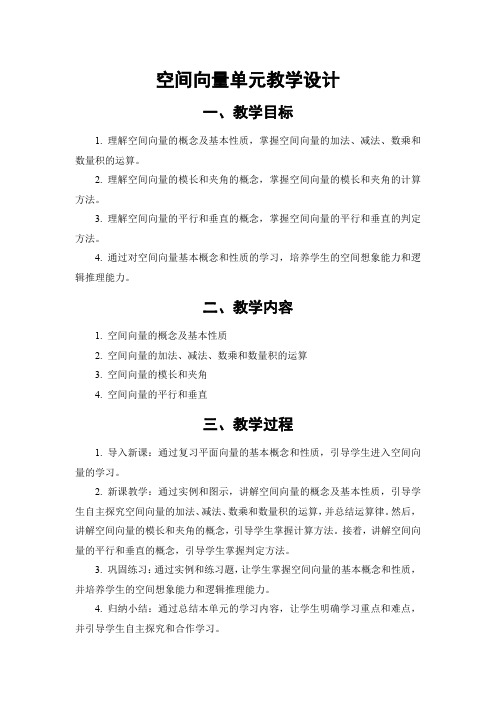 空间向量单元教学设计

一、教学目标

1. 理解空间向量的概念及基本性质，掌握空间向量的加法、减法、数乘和数量积的运算。

2. 理解空间向量的模长和夹角的概念，掌握空间向量的模长和夹角的计算方法。

3. 理解空间向量的平行和垂直的概念，掌握空间向量的平行和垂直的判定方法。

4. 通过对空间向量基本概念和性质的学习，培养学生的空间想象能力和逻辑推理能力。

二、教学内容

1. 空间向量的概念及基本性质

2. 空间向量的加法、减法、数乘和数量积的运算

3. 空间向量的模长和夹角

4. 空间向量的平行和垂直

三、教学过程

1. 导入新课：通过复习平面向量的基本概念和性质，引导学生进入空间向量的学习。

2. 新课教学：通过实例和图示，讲解空间向量的概念及基本性质，引导学生自主探究空间向量的加法、减法、数乘和数量积的运算，并总结运算律。然后，讲解空间向量的模长和夹角的概念，引导学生掌握计算方法。接着，讲解空间向量的平行和垂直的概念，引导学生掌握判定方法。

3. 巩固练习：通过实例和练习题，让学生掌握空间向量的基本概念和性质，并培养学生的空间想象能力和逻辑推理能力。

4. 归纳小结：通过总结本单元的学习内容，让学生明确学习重点和难点，并引导学生自主探究和合作学习。